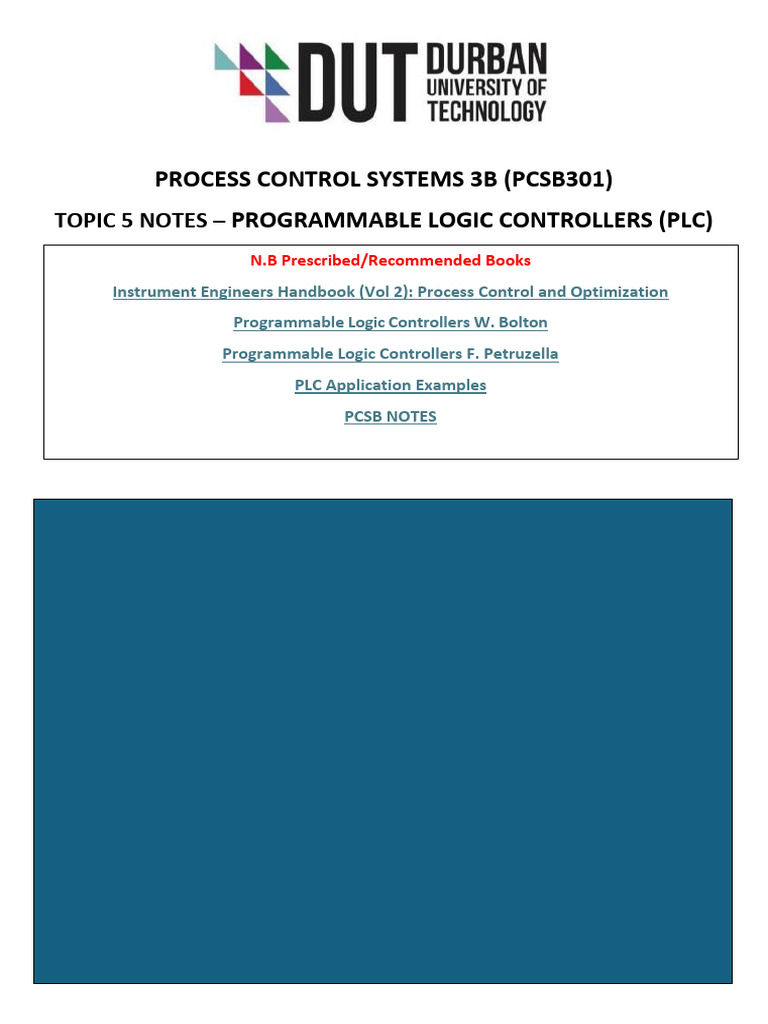 DUT DURBAN UNIVERSITY OF TECHNOLOGY

PROCESS CONTROL SYSTEMS 3B (PCSB301)

TOPIC 5 NOTES – PROGRAMMABLE LOGIC CONTROLLERS (PLC)

N.B Prescribed/Recommended Books

Instrument Engineers Handbook (Vol 2): Process Control and Optimization

Programmable Logic Controllers W. Bolton

Programmable Logic Controllers F. Petruzella

PLC Application Examples

PCSB NOTES